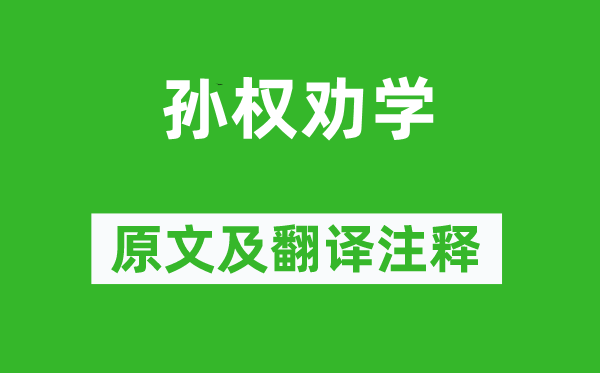 孙权劝学

原文及翻译注释